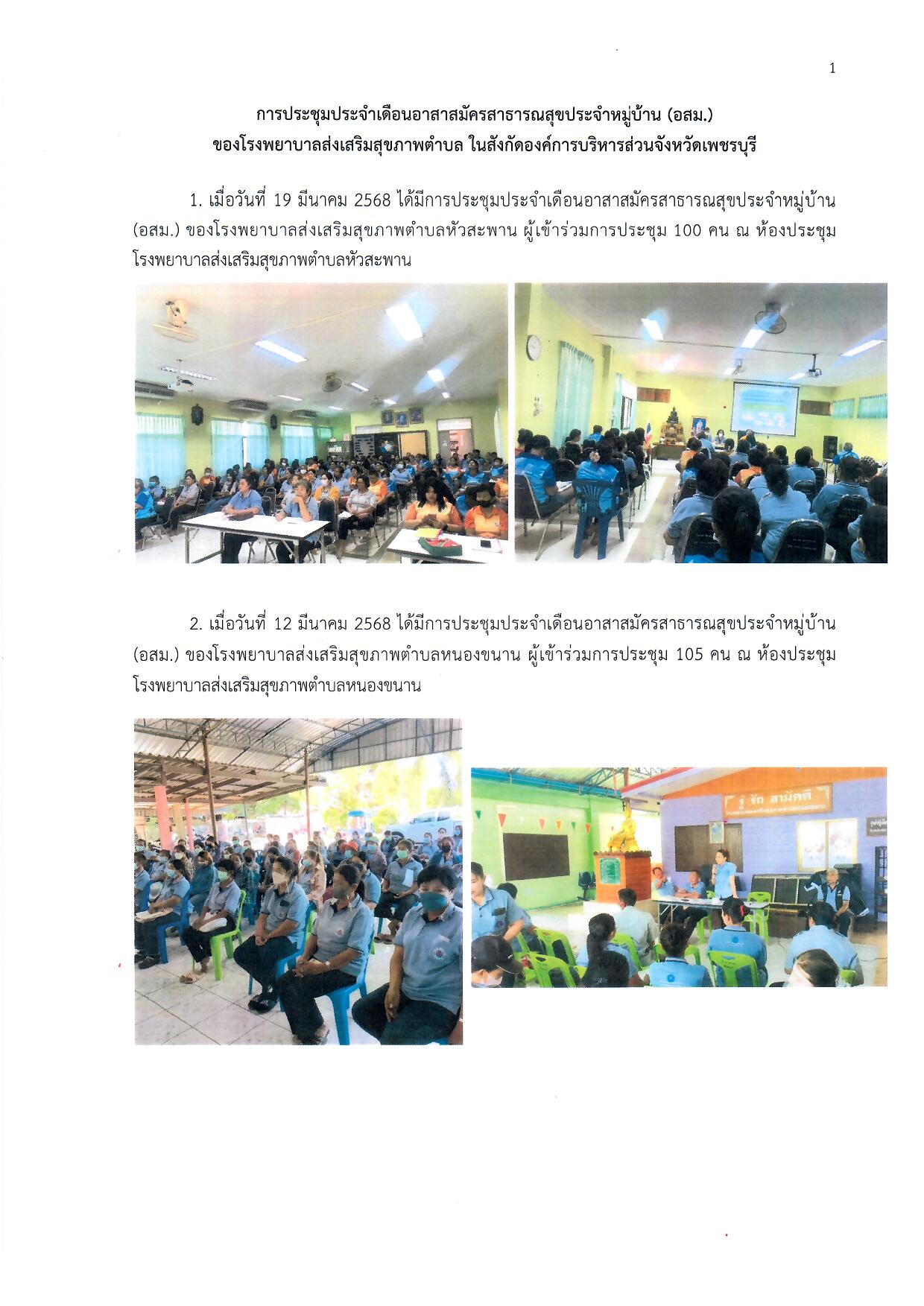 1

การประชุมประจำเดือนอาสาสมัครสาธารณสุขประจำหมู่บ้าน (อสม.)
ของโรงพยาบาลส่งเสริมสุขภาพตำบล ในสังกัดองค์การบริหารส่วนจังหวัดเพชรบุรี

1. เมื่อวันที่ 19 มีนาคม 2568 ได้มีการประชุมประจำเดือนอาสาสมัครสาธารณสุขประจำหมู่บ้าน (อสม.) ของโรงพยาบาลส่งเสริมสุขภาพตำบลหัวสะพาน ผู้เข้าร่วมการประชุม 100 คน ณ ห้องประชุมโรงพยาบาลส่งเสริมสุขภาพตำบลหัวสะพาน

2. เมื่อวันที่ 12 มีนาคม 2568 ได้มีการประชุมประจำเดือนอาสาสมัครสาธารณสุขประจำหมู่บ้าน (อสม.) ของโรงพยาบาลส่งเสริมสุขภาพตำบลหนองขนาน ผู้เข้าร่วมการประชุม 105 คน ณ ห้องประชุมโรงพยาบาลส่งเสริมสุขภาพตำบลหนองขนาน

รู้ รัก สามัคคี